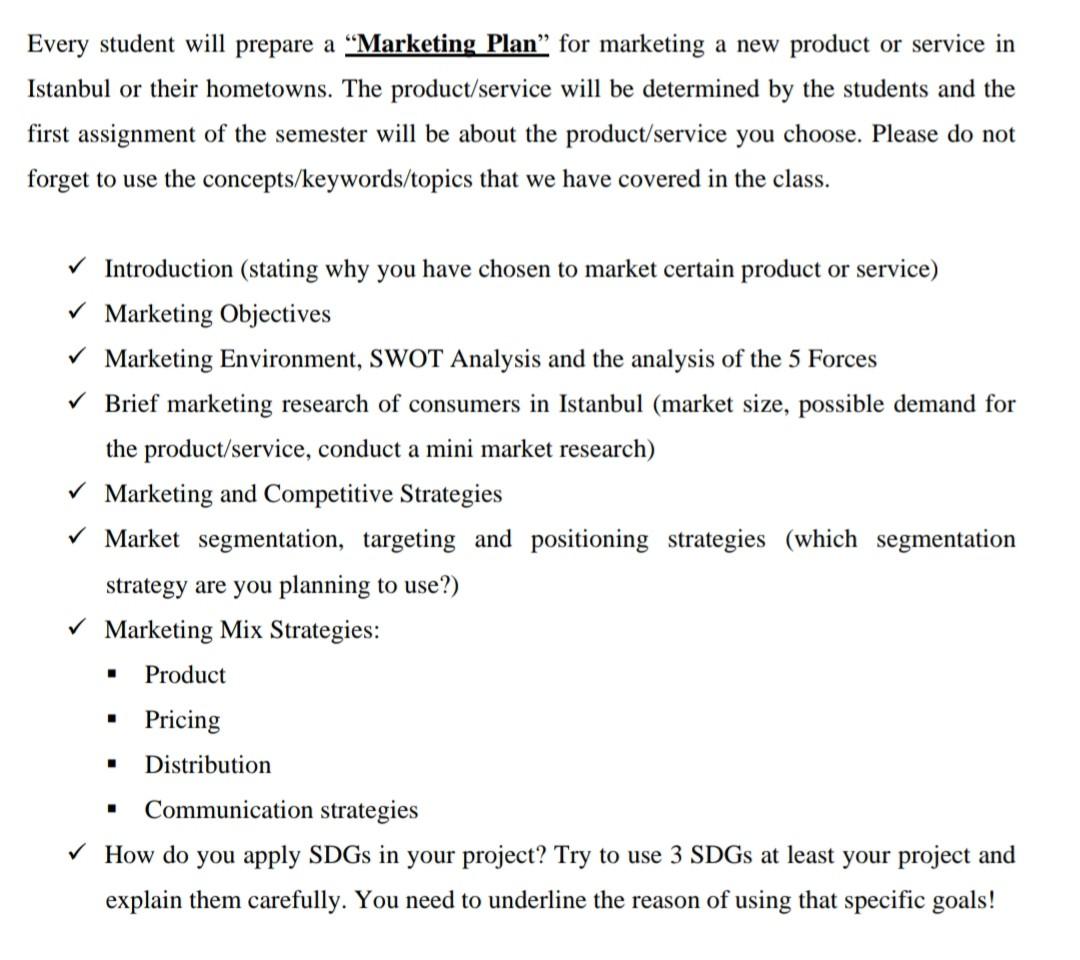 Every student will prepare a "Marketing Plan" for marketing a new product or service in Istanbul or their hometowns. The product/service will be determined by the students and the first assignment of the semester will be about the product/service you choose. Please do not forget to use the concepts/keywords/topics that we have covered in the class.

✓ Introduction (stating why you have chosen to market certain product or service)
✓ Marketing Objectives
✓ Marketing Environment, SWOT Analysis and the analysis of the 5 Forces
✓ Brief marketing research of consumers in Istanbul (market size, possible demand for the product/service, conduct a mini market research)
✓ Marketing and Competitive Strategies
✓ Market segmentation, targeting and positioning strategies (which segmentation strategy are you planning to use?)
✓ Marketing Mix Strategies:
▪ Product
▪ Pricing
▪ Distribution
▪ Communication strategies
✓ How do you apply SDGs in your project? Try to use 3 SDGs at least your project and explain them carefully. You need to underline the reason of using that specific goals!